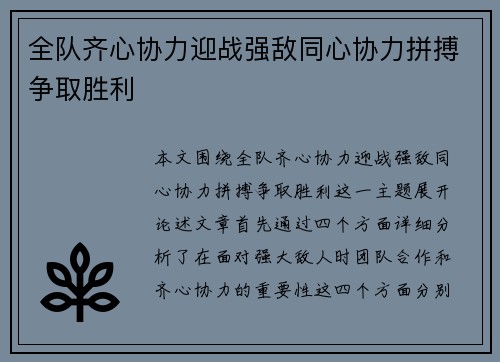 全队齐心协力迎战强敌同心协力拼搏争取胜利

本文围绕全队齐心协力迎战强敌同心协力拼搏争取胜利这一主题展开论述文章首先通过四个方面详细分析了在面对强大敌人时团队合作和齐心协力的重要性这四个方面分别